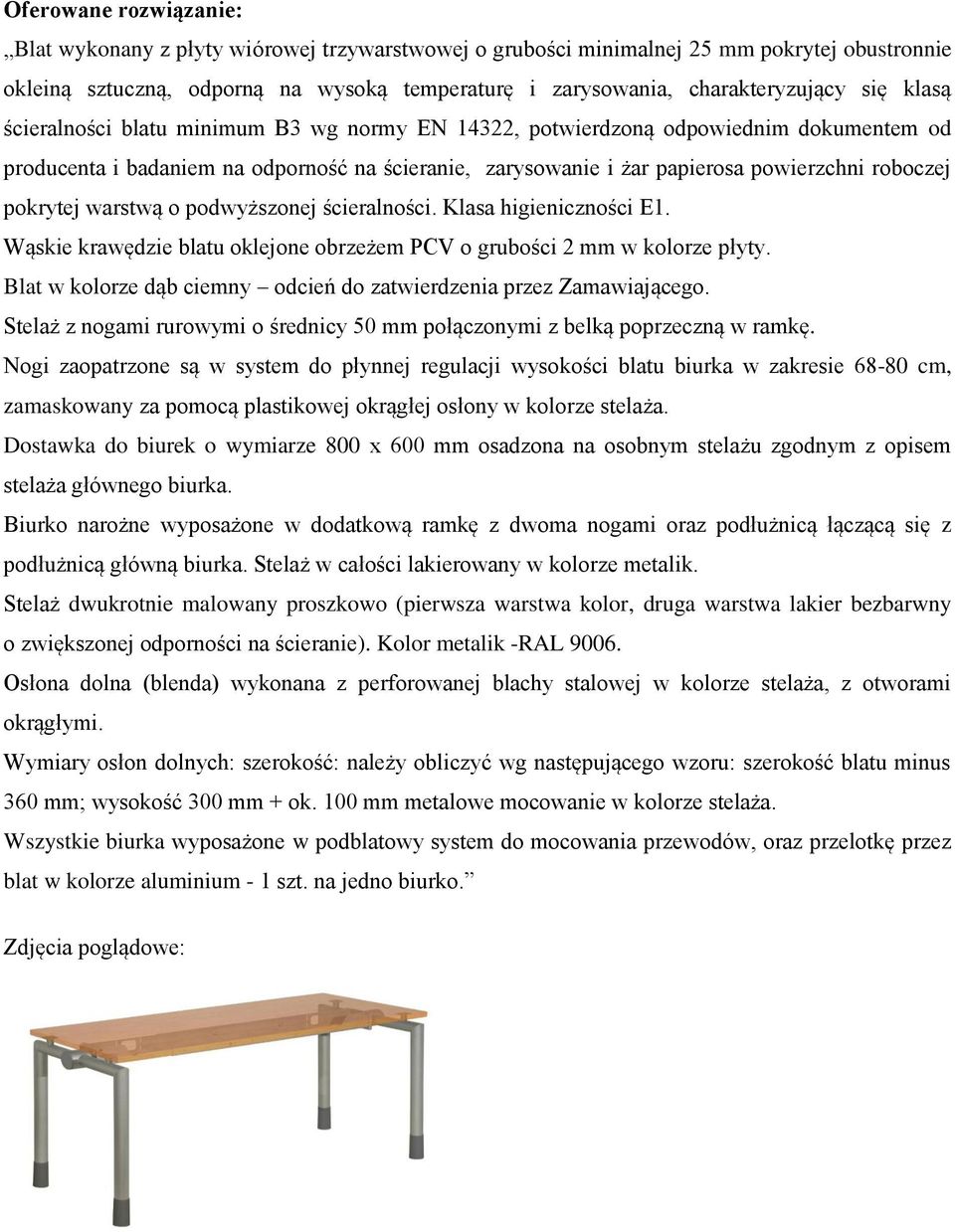 Oferowane rozwiązanie:

„Blat wykonany z płyty wiórowej trzywarstwowej o grubości minimalnej 25 mm pokrytej obustronnie okleiną sztuczną, odporną na wysoką temperaturę i zarysowania, charakteryzujący się klasą ścieralności blatu minimum B3 wg normy EN 14322, potwierdzoną odpowiednim dokumentem od producenta i badaniem na odporność na ścieranie, zarysowanie i żar papierosa powierzchni roboczej pokrytej warstwą o podwyższonej ścieralności. Klasa higieniczności E1.

Wąskie krawędzie blatu oklejone obrzeżem PCV o grubości 2 mm w kolorze płyty.

Blat w kolorze dąb ciemny – odcień do zatwierdzenia przez Zamawiającego.

Stelaż z nogami rurowymi o średnicy 50 mm połączonymi z belką poprzeczną w ramkę.

Nogi zaopatrzone są w system do płynnej regulacji wysokości blatu biurka w zakresie 68-80 cm, zamaskowany za pomocą plastikowej okrągłej osłony w kolorze stelaża.

Dostawka do biurek o wymiarze 800 x 600 mm osadzona na osobnym stelażu zgodnym z opisem stelaża głównego biurka.

Biurko narożne wyposażone w dodatkową ramkę z dwoma nogami oraz podłużnicą łączącą się z podłużnicą główną biurka. Stelaż w całości lakierowany w kolorze metalik.

Stelaż dwukrotnie malowany proszkowo (pierwsza warstwa kolor, druga warstwa lakier bezbarwny o zwiększonej odporności na ścieranie). Kolor metalik -RAL 9006.

Osłona dolna (blenda) wykonana z perforowanej blachy stalowej w kolorze stelaża, z otworami okrągłymi.

Wymiary osłon dolnych: szerokość: należy obliczyć wg następującego wzoru: szerokość blatu minus 360 mm; wysokość 300 mm + ok. 100 mm metalowe mocowanie w kolorze stelaża.

Wszystkie biurka wyposażone w podblatowy system do mocowania przewodów, oraz przelotkę przez blat w kolorze aluminium - 1 szt. na jedno biurko.”

Zdjęcia poglądowe: